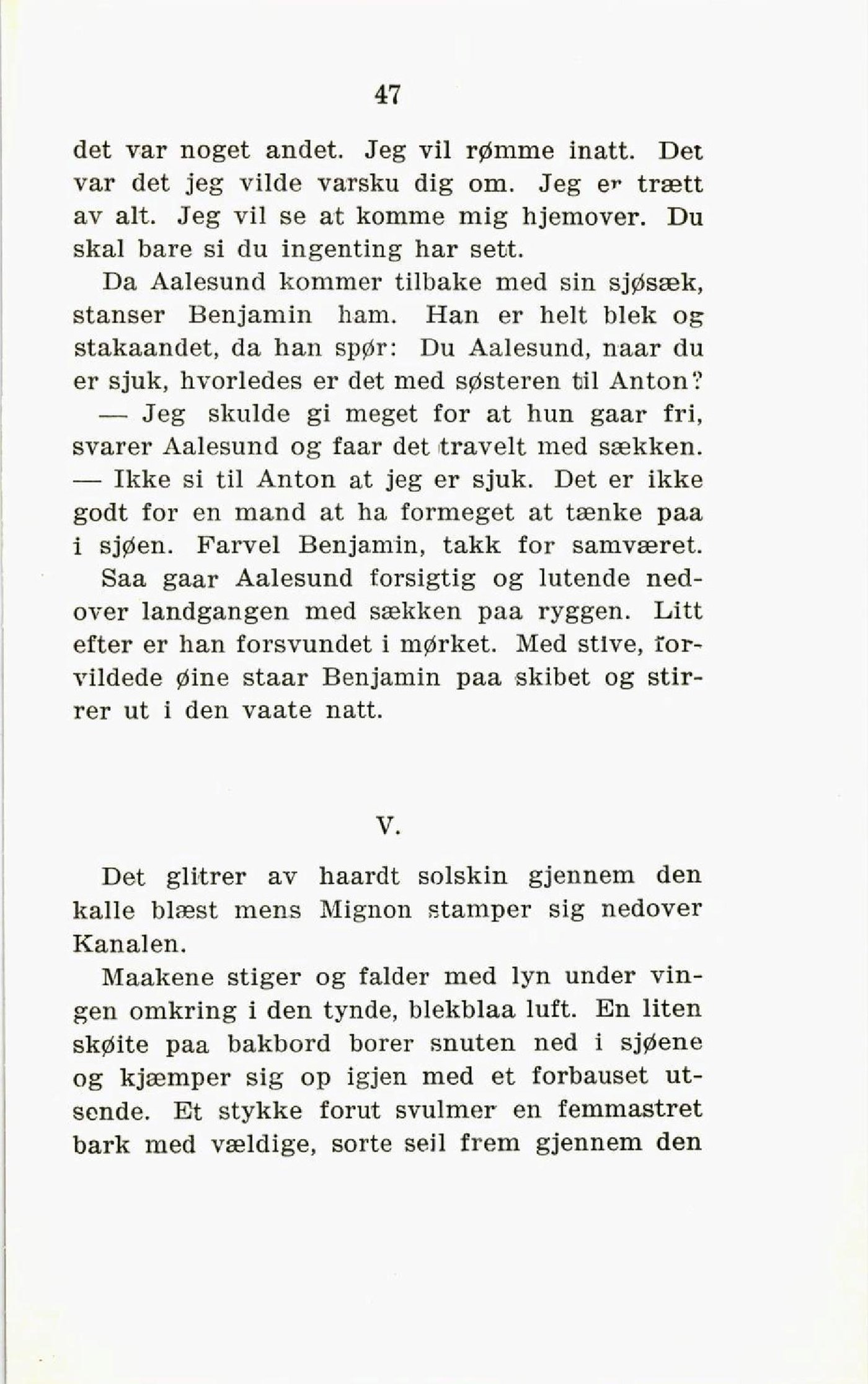 47

det var noget andet. Jeg vil rømme inatt. Det var det jeg vilde varsku dig om. Jeg er trætt av alt. Jeg vil se at komme mig hjemover. Du skal bare si du ingenting har sett.

Da Aalesund kommer tilbake med sin sjøsæk, stanser Benjamin ham. Han er helt blek og stakaandet, da han spør: Du Aalesund, naar du er sjuk, hvorledes er det med søsteren til Anton?

— Jeg skulde gi meget for at hun gaar fri, svarer Aalesund og faar det travelt med sækken.

— Ikke si til Anton at jeg er sjuk. Det er ikke godt for en mand at ha formeget at tænke paa i sjøen. Farvel Benjamin, takk for samværet. Saa gaar Aalesund forsigtig og lutende nedover landgangen med sækken paa ryggen. Litt efter er han forsvundet i mørket. Med stive, forvildede øine staar Benjamin paa skibet og stirrer ut i den vaate natt.

V.

Det glitrer av haardt solskin gjennem den kalle blæst mens Mignon stamper sig nedover Kanalen.

Maakene stiger og falder med lyn under vingen omkring i den tynde, blekblaa luft. En liten skøite paa bakbord borer snuten ned i sjøene og kjæmper sig op igjen med et forbauset utsende. Et stykke forut svulmer en femmastret bark med vældige, sorte seil frem gjennem den